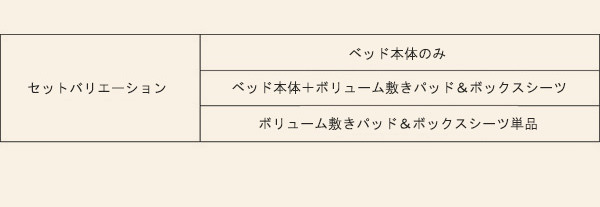 | セットバリエーション | ベッド本体のみ |
|---|---|
| | ベッド本体＋ボリューム敷きパッド＆ボックスシーツ |
| | ボリューム敷きパッド＆ボックスシーツ単品 |